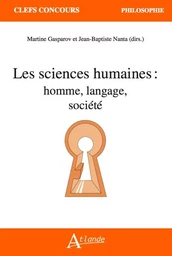 CLEFS CONCOURS

PHILOSOPHIE

Martine Gasparov et Jean-Baptiste Nanta (dirs.)

Les sciences humaines :
homme, langage,
société

Atlande